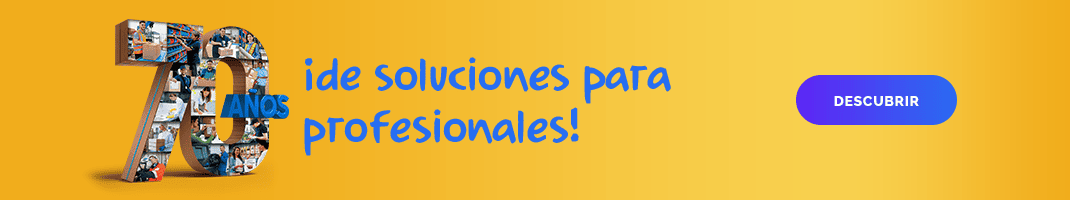 70 AÑOS

¡de soluciones para profesionales!

DESCUBRIR